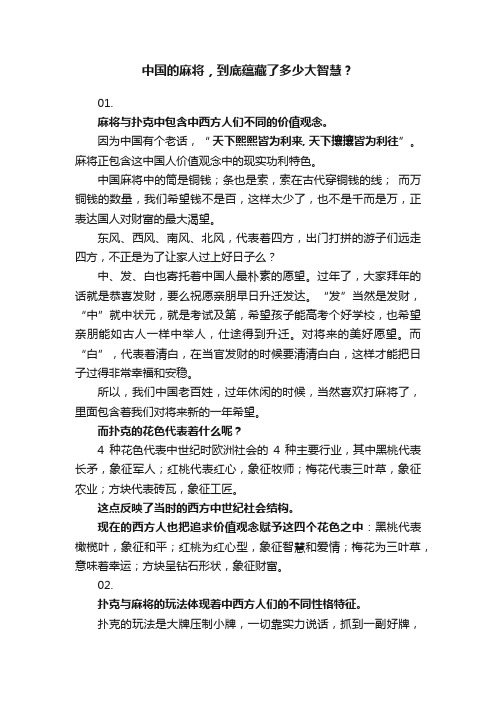 中国的麻将，到底蕴藏了多少大智慧？

01.

麻将与扑克中包含中西方人们不同的价值观念。

因为中国有个老话，“天下熙熙皆为利来，天下攘攘皆为利往”。麻将正包含这中国人价值观念中的现实功利特色。

中国麻将中的筒是铜钱；条也是索，索在古代穿铜钱的线； 而万铜钱的数量，我们希望钱不是百，这样太少了，也不是千而是万，正表达国人对财富的最大渴望。

东风、西风、南风、北风，代表着四方，出门打拼的游子们远走四方，不正是为了让家人过上好日子么？

中、发、白也寄托着中国人最朴素的愿望。过年了，大家拜年的话就是恭喜发财，要么祝愿亲朋早日升迁发达。“发”当然是发财，“中”就中状元，就是考试及第，希望孩子能高考个好学校，也希望亲朋能如古人一样中举人，仕途得到升迁。对将来的美好愿望。而“白”，代表着清白，在当官发财的时候要清清白白，这样才能把日子过得非常幸福和安稳。

所以，我们中国老百姓，过年休闲的时候，当然喜欢打麻将了，里面包含着我们对将来新的一年希望。

而扑克的花色代表着什么呢？

4 种花色代表中世纪时欧洲社会的 4 种主要行业，其中黑桃代表长矛，象征军人；红桃代表红心，象征牧师；梅花代表三叶草，象征农业；方块代表砖瓦，象征工匠。

这点反映了当时的西方中世纪社会结构。

现在的西方人也把追求价值观念赋予这四个花色之中：黑桃代表橄榄叶，象征和平；红桃为红心型，象征智慧和爱情；梅花为三叶草，意味着幸运；方块呈钻石形状，象征财富。

02.

扑克与麻将的玩法体现着中西方人们的不同性格特征。

扑克的玩法是大牌压制小牌，一切靠实力说话，抓到一副好牌，